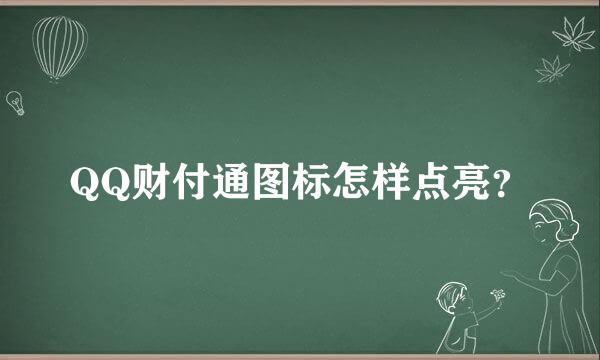 QQ财付通图标怎样点亮?